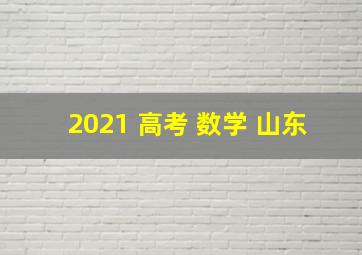 2021 高考 数学 山东